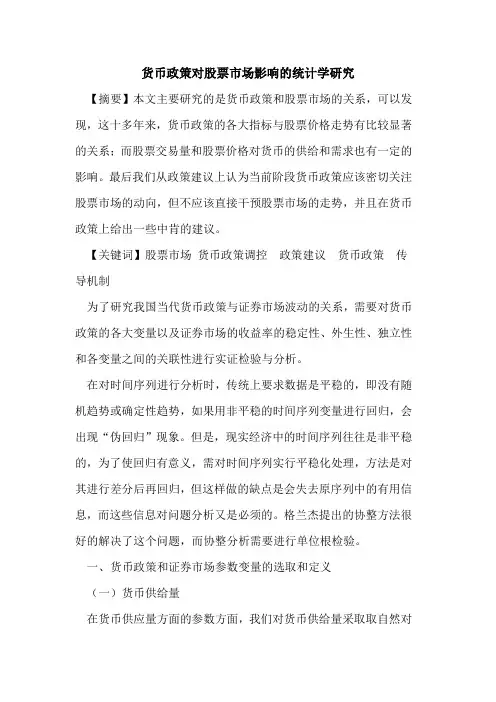 货币政策对股票市场影响的统计学研究

【摘要】本文主要研究的是货币政策和股票市场的关系，可以发现，这十多年来，货币政策的各大指标与股票价格走势有比较显著的关系；而股票交易量和股票价格对货币的供给和需求也有一定的影响。最后我们从政策建议上认为当前阶段货币政策应该密切关注股票市场的动向，但不应该直接干预股票市场的走势，并且在货币政策上给出一些中肯的建议。

【关键词】股票市场 货币政策调控 政策建议 货币政策 传导机制

为了研究我国当代货币政策与证券市场波动的关系，需要对货币政策的各大变量以及证券市场的收益率的稳定性、外生性、独立性和各变量之间的关联性进行实证检验与分析。

在对时间序列进行分析时，传统上要求数据是平稳的，即没有随机趋势或确定性趋势，如果用非平稳的时间序列变量进行回归，会出现“伪回归”现象。但是，现实经济中的时间序列往往是非平稳的，为了使回归有意义，需对时间序列实行平稳化处理，方法是对其进行差分后再回归，但这样做的缺点是会失去原序列中的有用信息，而这些信息对问题分析又是必须的。格兰杰提出的协整方法很好的解决了这个问题，而协整分析需要进行单位根检验。

一、货币政策和证券市场参数变量的选取和定义

（一）货币供给量

在货币供应量方面的参数方面，我们对货币供给量采取取自然对